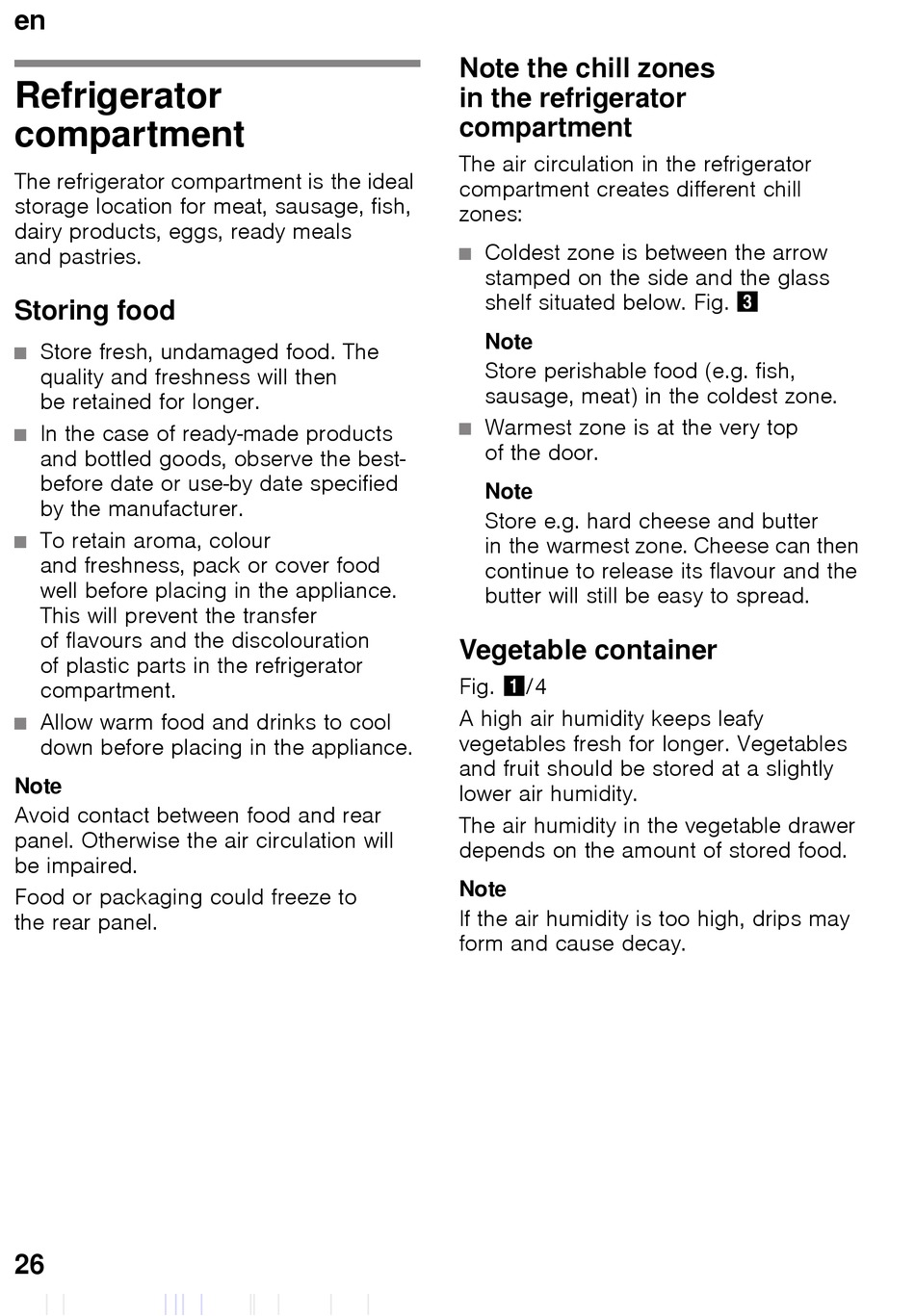 en

Refrigerator compartment

The refrigerator compartment is the ideal storage location for meat, sausage, fish, dairy products, eggs, ready meals and pastries.

Storing food

■ Store fresh, undamaged food. The quality and freshness will then be retained for longer.
■ In the case of ready-made products and bottled goods, observe the best-before date or use-by date specified by the manufacturer.
■ To retain aroma, colour and freshness, pack or cover food well before placing in the appliance. This will prevent the transfer of flavours and the discolouration of plastic parts in the refrigerator compartment.
■ Allow warm food and drinks to cool down before placing in the appliance.

Note
Avoid contact between food and rear panel. Otherwise the air circulation will be impaired.

Food or packaging could freeze to the rear panel.

Note the chill zones in the refrigerator compartment

The air circulation in the refrigerator compartment creates different chill zones:

■ Coldest zone is between the arrow stamped on the side and the glass shelf situated below. Fig. 3

Note
Store perishable food (e.g. fish, sausage, meat) in the coldest zone.

■ Warmest zone is at the very top of the door.

Note
Store e.g. hard cheese and butter in the warmest zone. Cheese can then continue to release its flavour and the butter will still be easy to spread.

Vegetable container

Fig. 1/4

A high air humidity keeps leafy vegetables fresh for longer. Vegetables and fruit should be stored at a slightly lower air humidity.

The air humidity in the vegetable drawer depends on the amount of stored food.

Note
If the air humidity is too high, drips may form and cause decay.

26